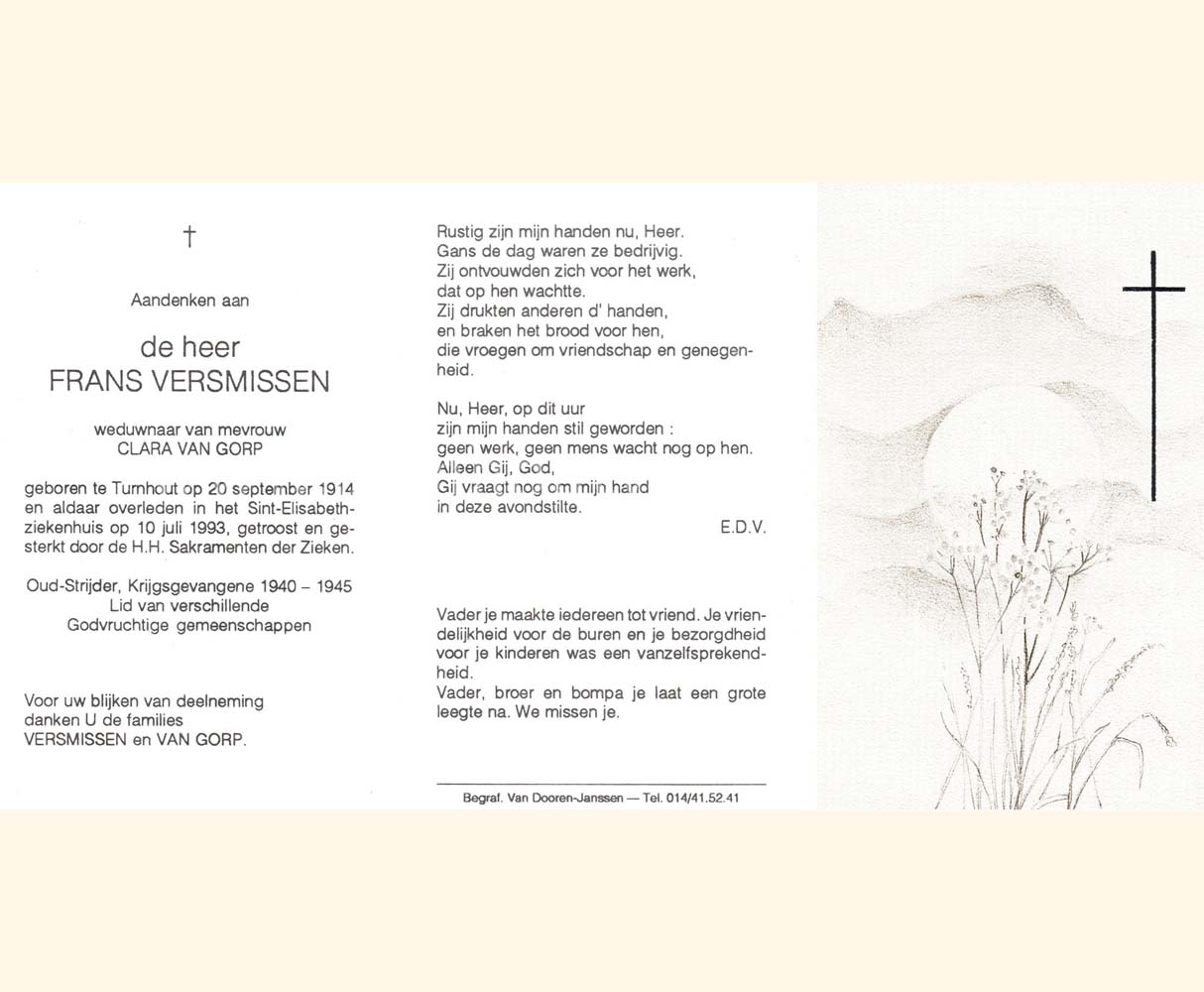 †

Aandenken aan

de heer
FRANS VERSMISSEN

weduwnaar van mevrouw
CLARA VAN GORP

geboren te Turnhout op 20 september 1914 en aldaar overleden in het Sint-Elisabethziekenhuis op 10 juli 1993, getroost en gesterkt door de H.H. Sakramenten der Zieken.

Oud-Strijder, Krijgsgevangene 1940 – 1945
Lid van verschillende
Godvruchtige gemeenschappen

Voor uw blijken van deelneming
danken U de families
VERSMISSEN en VAN GORP.

Rustig zijn mijn handen nu, Heer.
Gans de dag waren ze bedrijvig.
Zij ontvouwden zich voor het werk,
dat op hen wachtte.
Zij drukten anderen d' handen,
en braken het brood voor hen,
die vroegen om vriendschap en genegenheid.

Nu, Heer, op dit uur
zijn mijn handen stil geworden :
geen werk, geen mens wacht nog op hen.
Alleen Gij, God,
Gij vraagt nog om mijn hand
in deze avondstilte.

E.D.V.

Vader je maakte iedereen tot vriend. Je vriendelijkheid voor de buren en je bezorgdheid voor je kinderen was een vanzelfsprekendheid.
Vader, broer en bompa je laat een grote leegte na. We missen je.

Begraf. Van Dooren-Janssen — Tel. 014/41.52.41